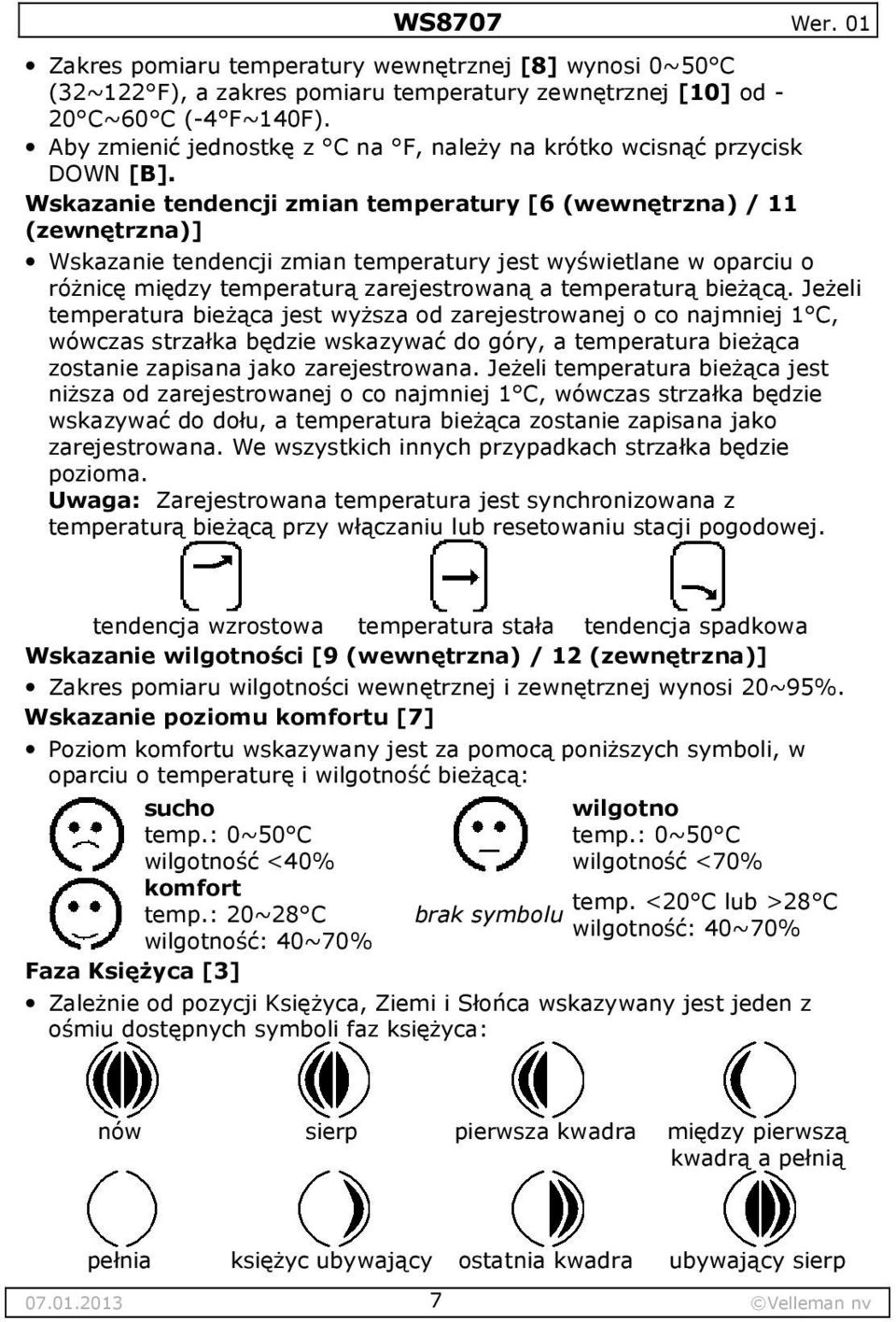 WS8707 Wer. 01

• Zakres pomiaru temperatury wewnętrznej [8] wynosi 0~50°C (32~122°F), a zakres pomiaru temperatury zewnętrznej [10] od -20°C~60°C (-4°F~140F).
• Aby zmienić jednostkę z °C na °F, należy na krótko wcisnąć przycisk DOWN [B].

Wskazanie tendencji zmian temperatury [6 (wewnętrzna) / 11 (zewnętrzna)]

• Wskazanie tendencji zmian temperatury jest wyświetlane w oparciu o różnicę między temperaturą zarejestrowaną a temperaturą bieżącą. Jeżeli temperatura bieżąca jest wyższa od zarejestrowanej o co najmniej 1°C, wówczas strzałka będzie wskazywać do góry, a temperatura bieżąca zostanie zapisana jako zarejestrowana. Jeżeli temperatura bieżąca jest niższa od zarejestrowanej o co najmniej 1°C, wówczas strzałka będzie wskazywać do dołu, a temperatura bieżąca zostanie zapisana jako zarejestrowana. We wszystkich innych przypadkach strzałka będzie pozioma.
Uwaga: Zarejestrowana temperatura jest synchronizowana z temperaturą bieżącą przy włączaniu lub resetowaniu stacji pogodowej.

tendencja wzrostowa temperatura stała tendencja spadkowa

Wskazanie wilgotności [9 (wewnętrzna) / 12 (zewnętrzna)]

• Zakres pomiaru wilgotności wewnętrznej i zewnętrznej wynosi 20~95%.

Wskazanie poziomu komfortu [7]

• Poziom komfortu wskazywany jest za pomocą poniższych symboli, w oparciu o temperaturę i wilgotność bieżącą:

sucho
temp.: 0~50°C
wilgotność <40%

wilgotno
temp.: 0~50°C
wilgotność <70%

komfort
temp.: 20~28°C
wilgotność: 40~70%

brak symbolu
temp. <20°C lub >28°C
wilgotność: 40~70%

Faza Księżyca [3]

• Zależnie od pozycji Księżyca, Ziemi i Słońca wskazywany jest jeden z ośmiu dostępnych symboli faz księżyca:

nów sierp pierwsza kwadra między pierwszą kwadrą a pełnią

pełnia księżyc ubywający ostatnia kwadra ubywający sierp

07.01.2013 7 ©Velleman nv